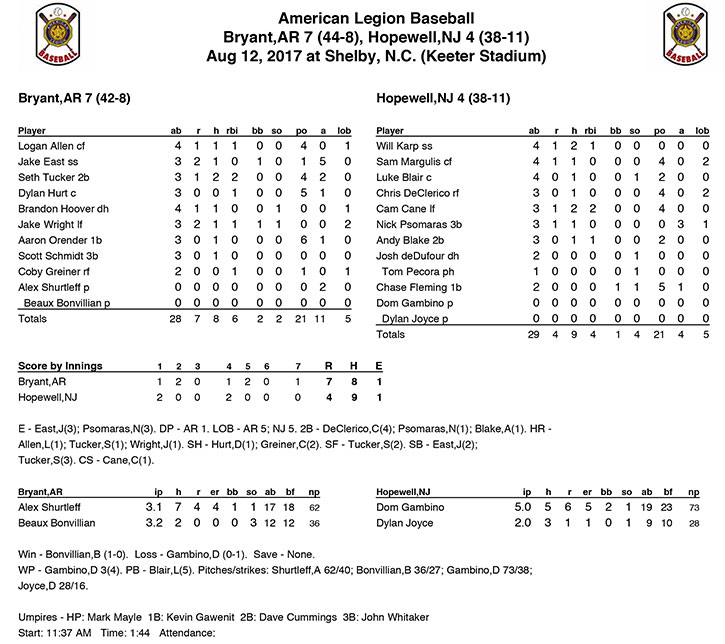 BASEBALL

American Legion Baseball
Bryant,AR 7 (44-8), Hopewell,NJ 4 (38-11)
Aug 12, 2017 at Shelby, N.C. (Keeter Stadium)

BASEBALL

Bryant,AR 7 (42-8)

| Player | ab | r | h | rbi | bb | so | po | a | lob |
|---|---|---|---|---|---|---|---|---|---|
| Logan Allen cf | 4 | 1 | 1 | 1 | 0 | 0 | 4 | 0 | 1 |
| Jake East ss | 3 | 2 | 1 | 0 | 1 | 0 | 1 | 5 | 0 |
| Seth Tucker 2b | 3 | 1 | 2 | 2 | 0 | 0 | 4 | 2 | 0 |
| Dylan Hurt c | 3 | 0 | 0 | 1 | 0 | 0 | 5 | 1 | 0 |
| Brandon Hoover dh | 4 | 1 | 1 | 0 | 0 | 1 | 0 | 0 | 1 |
| Jake Wright lf | 3 | 2 | 1 | 1 | 1 | 1 | 0 | 0 | 2 |
| Aaron Orender 1b | 3 | 0 | 1 | 0 | 0 | 0 | 6 | 1 | 0 |
| Scott Schmidt 3b | 3 | 0 | 1 | 0 | 0 | 0 | 0 | 0 | 0 |
| Coby Greiner rf | 2 | 0 | 0 | 1 | 0 | 0 | 1 | 0 | 1 |
| Alex Shurtleff p | 0 | 0 | 0 | 0 | 0 | 0 | 0 | 2 | 0 |
| Beaux Bonvillian p | 0 | 0 | 0 | 0 | 0 | 0 | 0 | 0 | 0 |
| Totals | 28 | 7 | 8 | 6 | 2 | 2 | 21 | 11 | 5 |

Hopewell,NJ 4 (38-11)

| Player | ab | r | h | rbi | bb | so | po | a | lob |
|---|---|---|---|---|---|---|---|---|---|
| Will Karp ss | 4 | 1 | 2 | 1 | 0 | 0 | 0 | 0 | 0 |
| Sam Margulis cf | 4 | 1 | 1 | 0 | 0 | 0 | 4 | 0 | 2 |
| Luke Blair c | 4 | 0 | 1 | 0 | 0 | 1 | 2 | 0 | 0 |
| Chris DeClerico rf | 3 | 0 | 1 | 0 | 0 | 0 | 4 | 0 | 2 |
| Cam Cane lf | 3 | 1 | 2 | 2 | 0 | 0 | 4 | 0 | 0 |
| Nick Psomaras 3b | 3 | 1 | 1 | 0 | 0 | 0 | 0 | 3 | 1 |
| Andy Blake 2b | 3 | 0 | 1 | 1 | 0 | 0 | 2 | 0 | 0 |
| Josh deDufour dh | 2 | 0 | 0 | 0 | 0 | 1 | 0 | 0 | 0 |
| Tom Pecora ph | 1 | 0 | 0 | 0 | 0 | 1 | 0 | 0 | 0 |
| Chase Fleming 1b | 2 | 0 | 0 | 0 | 1 | 1 | 5 | 1 | 0 |
| Dom Gambino p | 0 | 0 | 0 | 0 | 0 | 0 | 0 | 0 | 0 |
| Dylan Joyce p | 0 | 0 | 0 | 0 | 0 | 0 | 0 | 0 | 0 |
| Totals | 29 | 4 | 9 | 4 | 1 | 4 | 21 | 4 | 5 |

| Score by Innings | 1 | 2 | 3 | 4 | 5 | 6 | 7 | R | H | E |
|---|---|---|---|---|---|---|---|---|---|---|
| Bryant,AR | 1 | 2 | 0 | 1 | 2 | 0 | 1 | 7 | 8 | 1 |
| Hopewell,NJ | 2 | 0 | 0 | 2 | 0 | 0 | 0 | 4 | 9 | 1 |

E - East,J(3); Psomaras,N(3). DP - AR 1. LOB - AR 5; NJ 5. 2B - DeClerico,C(4); Psomaras,N(1); Blake,A(1). HR - Allen,L(1); Tucker,S(1); Wright,J(1). SH - Hurt,D(1); Greiner,C(2). SF - Tucker,S(2). SB - East,J(2); Tucker,S(3). CS - Cane,C(1).

| Bryant,AR | ip | h | r | er | bb | so | ab | bf | np |
|---|---|---|---|---|---|---|---|---|---|
| Alex Shurtleff | 3.1 | 7 | 4 | 4 | 1 | 1 | 17 | 18 | 62 |
| Beaux Bonvillian | 3.2 | 2 | 0 | 0 | 0 | 3 | 12 | 12 | 36 |

| Hopewell,NJ | ip | h | r | er | bb | so | ab | bf | np |
|---|---|---|---|---|---|---|---|---|---|
| Dom Gambino | 5.0 | 5 | 6 | 5 | 2 | 1 | 19 | 23 | 73 |
| Dylan Joyce | 2.0 | 3 | 1 | 1 | 0 | 1 | 9 | 10 | 28 |

Win - Bonvillian,B (1-0). Loss - Gambino,D (0-1). Save - None.
WP - Gambino,D 3(4). PB - Blair,L(5). Pitches/strikes: Shurtleff,A 62/40; Bonvillian,B 36/27; Gambino,D 73/38; Joyce,D 28/16.

Umpires - HP: Mark Mayle 1B: Kevin Gawenit 2B: Dave Cummings 3B: John Whitaker
Start: 11:37 AM Time: 1:44 Attendance: